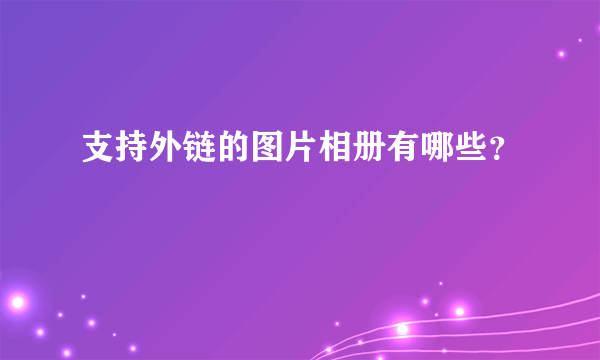 支持外链的图片相册有哪些？